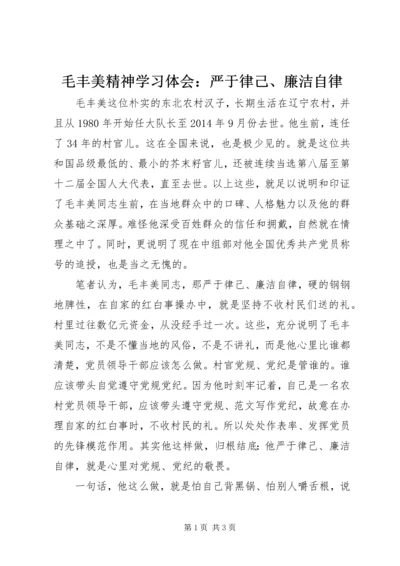 毛丰美精神学习体会：严于律己、廉洁自律

毛丰美这位朴实的东北农村汉子，长期生活在辽宁农村，并且从 1980 年开始任大队长至 2014 年 9 月份去世。他生前，连任了 34 年的村官儿。这在全国来说，也是极少见的。就是这位共和国品级最低的、最小的芥末籽官儿，还被连续当选第八届至第十二届全国人大代表，直至去世。以上这些，就足以说明和印证了毛丰美同志生前，在当地群众中的口碑、人格魅力以及他的群众基础之深厚。难怪他深受百姓群众的信任和拥戴，自然就在情理之中了。同时，更说明了现在中组部对他全国优秀共产党员称号的追授，也是当之无愧的。

笔者认为，毛丰美同志，那严于律己、廉洁自律，硬的钢钢地脾性，在自家的红白事操办中，就是坚持不收村民们送的礼。村里过往数亿元资金，从没经手过一次。这些，充分说明了毛丰美同志，不是不懂当地的风俗，不是不讲礼，而是他心里比谁都清楚，党员领导干部应该怎么做。村官党规、党纪是管谁的。谁应该带头自觉遵守党规党纪。因为他时刻牢记着，自己是一名农村党员领导干部，应该带头遵守党规、范文写作党纪，故意在办理自家的红白事时，不收村民的礼。所以处处作表率、发挥党员的先锋模范作用。其实他这样做，归根结底：他严于律己、廉洁自律，就是心里对党规、党纪的敬畏。

一句话，他这么做，就是怕自己背黑锅、怕别人嚼舌根，说

第 1 页 共 3 页